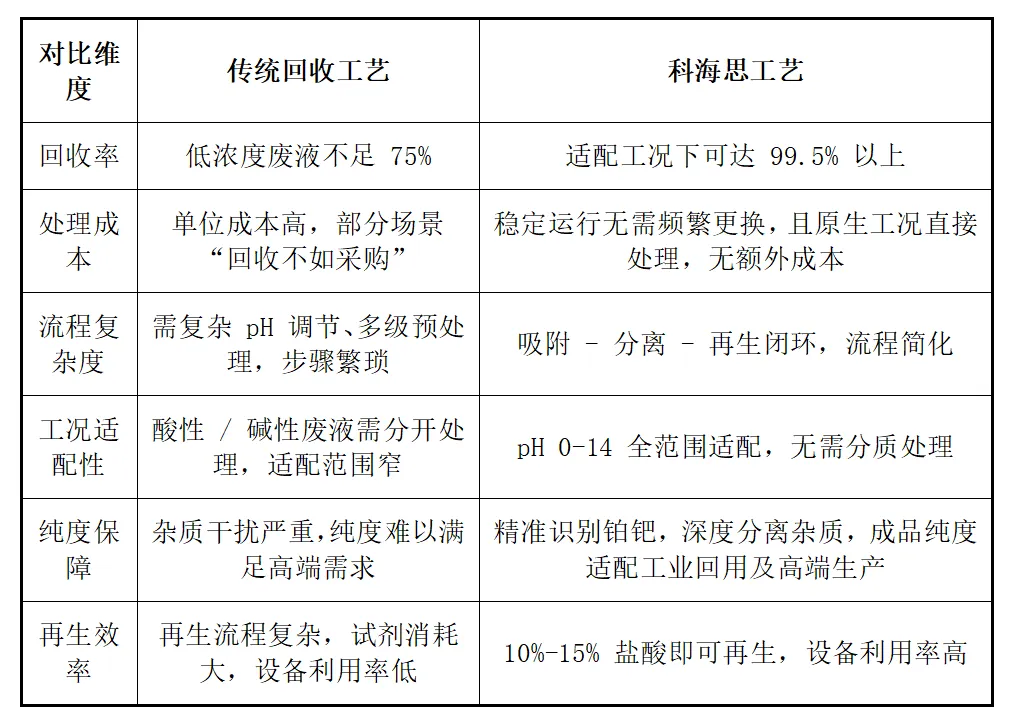 | 对比维度 | 传统回收工艺 | 科海思工艺 |
|---|---|---|
| 回收率 | 低浓度废液不足 75% | 适配工况下可达 99.5% 以上 |
| 处理成本 | 单位成本高，部分场景“回收不如采购” | 稳定运行无需频繁更换，且原生工况直接处理，无额外成本 |
| 流程复杂度 | 需复杂 pH 调节、多级预处理，步骤繁琐 | 吸附 - 分离 - 再生闭环，流程简化 |
| 工况适配性 | 酸性 / 碱性废液需分开处理，适配范围窄 | pH 0-14 全范围适配，无需分质处理 |
| 纯度保障 | 杂质干扰严重，纯度难以满足高端需求 | 精准识别铂钯，深度分离杂质，成品纯度适配工业回用及高端生产 |
| 再生效率 | 再生流程复杂，试剂消耗大，设备利用率低 | 10%-15% 盐酸即可再生，设备利用率高 |